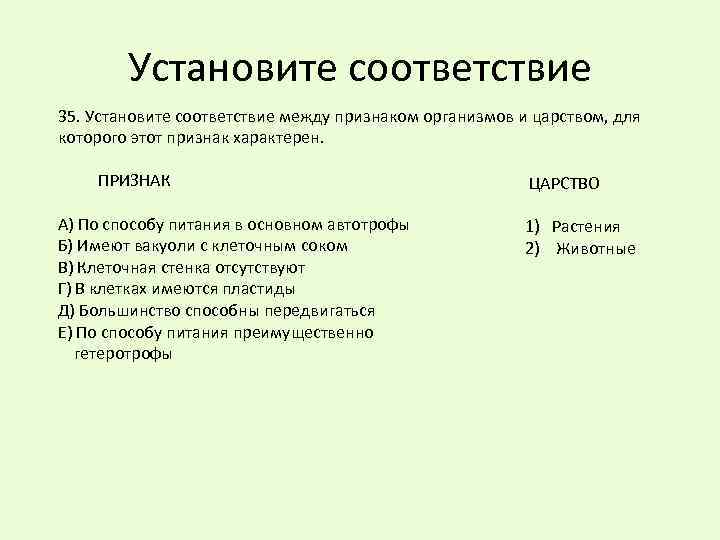 Установите соответствие

35. Установите соответствие между признаком организмов и царством, для которого этот признак характерен.

ПРИЗНАК

А) По способу питания в основном автотрофы
Б) Имеют вакуоли с клеточным соком
В) Клеточная стенка отсутствуют
Г) В клетках имеются пластиды
Д) Большинство способны передвигаться
Е) По способу питания преимущественно гетеротрофы

ЦАРСТВО

1) Растения
2) Животные